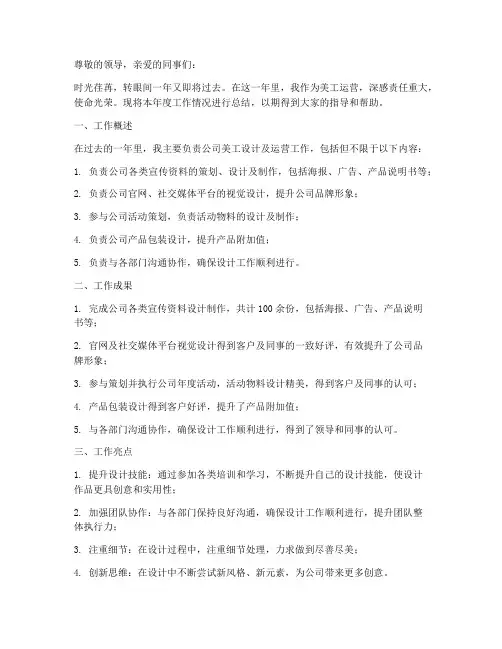 尊敬的领导，亲爱的同事们：

时光荏苒，转眼间一年又即将过去。在这一年里，我作为美工运营，深感责任重大，使命光荣。现将本年度工作情况进行总结，以期得到大家的指导和帮助。

一、工作概述

在过去的一年里，我主要负责公司美工设计及运营工作，包括但不限于以下内容：

1. 负责公司各类宣传资料的策划、设计及制作，包括海报、广告、产品说明书等；

2. 负责公司官网、社交媒体平台的视觉设计，提升公司品牌形象；

3. 参与公司活动策划，负责活动物料的设计及制作；

4. 负责公司产品包装设计，提升产品附加值；

5. 负责与各部门沟通协作，确保设计工作顺利进行。

二、工作成果

1. 完成公司各类宣传资料设计制作，共计 100 余份，包括海报、广告、产品说明书等；

2. 官网及社交媒体平台视觉设计得到客户及同事的一致好评，有效提升了公司品牌形象；

3. 参与策划并执行公司年度活动，活动物料设计精美，得到客户及同事的认可；

4. 产品包装设计得到客户好评，提升了产品附加值；

5. 与各部门沟通协作，确保设计工作顺利进行，得到了领导和同事的认可。

三、工作亮点

1. 提升设计技能：通过参加各类培训和学习，不断提升自己的设计技能，使设计作品更具创意和实用性；

2. 加强团队协作：与各部门保持良好沟通，确保设计工作顺利进行，提升团队整体执行力；

3. 注重细节：在设计过程中，注重细节处理，力求做到尽善尽美；

4. 创新思维：在设计中不断尝试新风格、新元素，为公司带来更多创意。